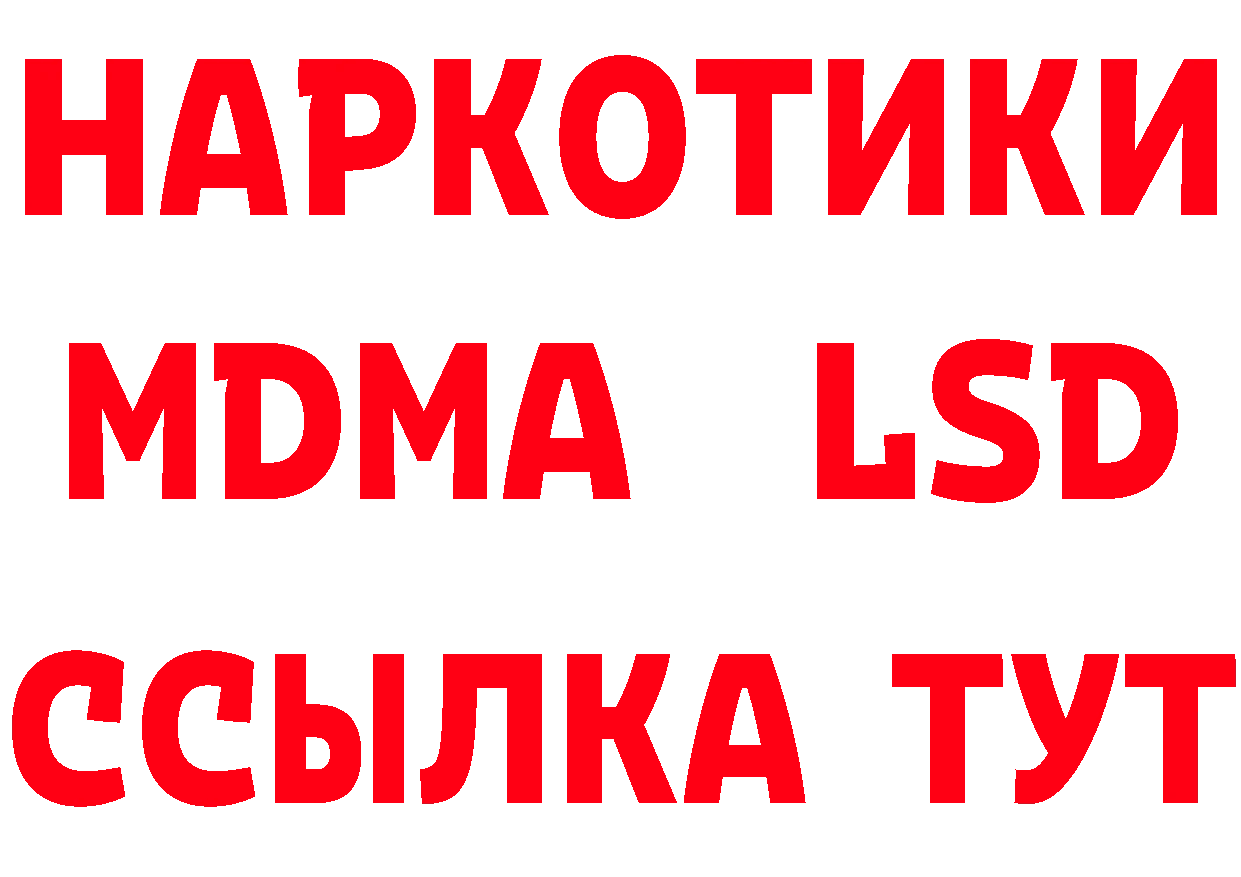 НАРКОТИКИ
MDMA LSD
ССЫЛКА ТУТ